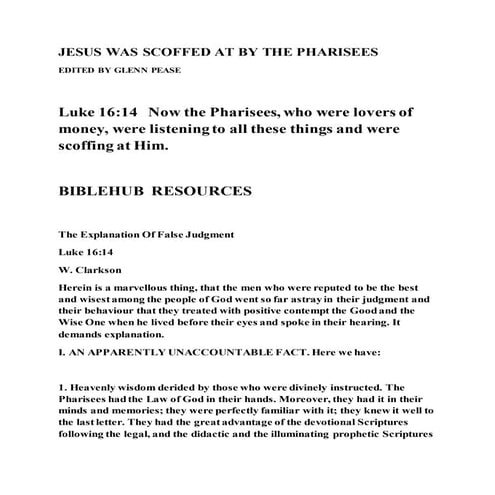 JESUS WAS SCOFFED AT BY THE PHARISEES

EDITED BY GLENN PEASE

Luke 16:14 Now the Pharisees, who were lovers of money, were listening to all these things and were scoffing at Him.

BIBLEHUB RESOURCES

The Explanation Of False Judgment

Luke 16:14

W. Clarkson

Herein is a marvellous thing, that the men who were reputed to be the best and wisest among the people of God went so far astray in their judgment and their behaviour that they treated with positive contempt the Good and the Wise One when he lived before their eyes and spoke in their hearing. It demands explanation.

I. AN APPARENTLY UNACCOUNTABLE FACT. Here we have:

1. Heavenly wisdom derided by those who were divinely instructed. The Pharisees had the Law of God in their hands. Moreover, they had it in their minds and memories; they were perfectly familiar with it; they knew it well to the last letter. They had the great advantage of the devotional Scriptures following the legal, and the didactic and the illuminating prophetic Scriptures